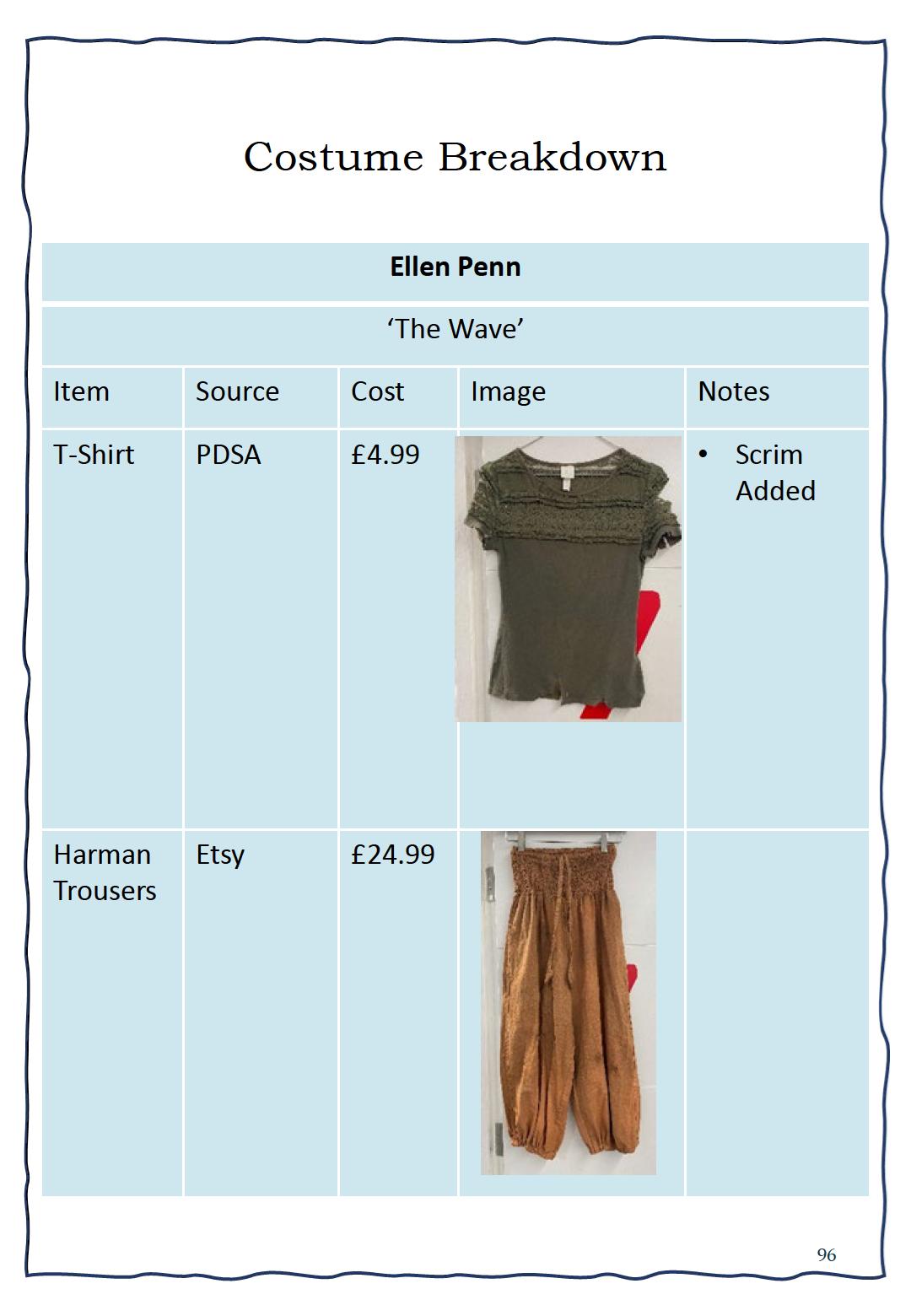 Costume Breakdown

| Ellen Penn | | | | |
|---|---|---|---|---|
| 'The Wave' | | | | |
| Item | Source | Cost | Image | Notes |
| T-Shirt | PDSA | £4.99 | | • Scrim Added |
| Harman Trousers | Etsy | £24.99 | | |

96